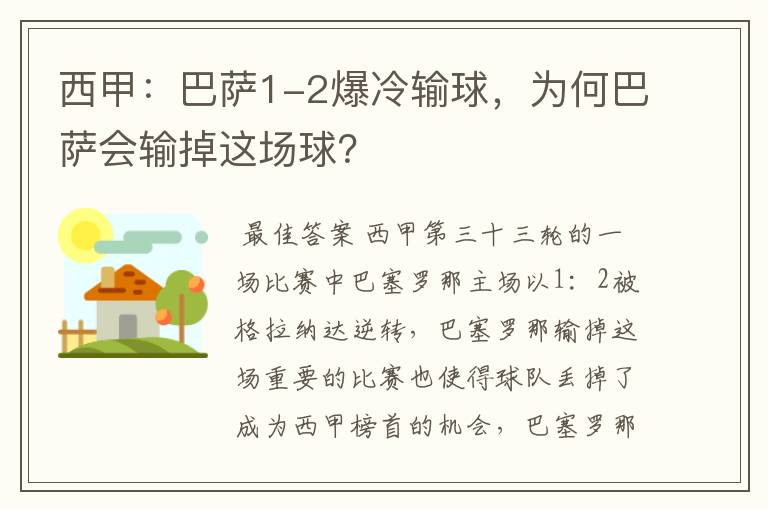 西甲：巴萨1-2爆冷输球，为何巴萨会输掉这场球？

最佳答案 西甲第三十三轮的一场比赛中巴塞罗那主场以1：2被格拉纳达逆转，巴塞罗那输掉这场重要的比赛也使得球队丢掉了成为西甲榜首的机会，巴塞罗那